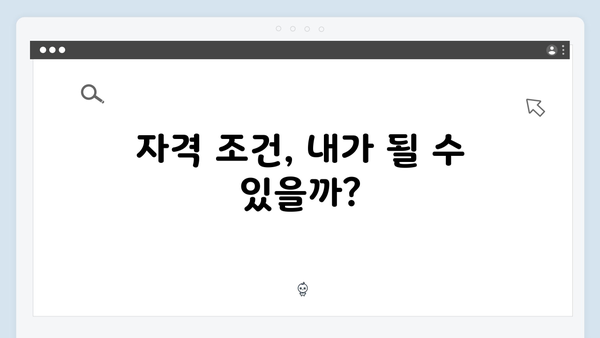 자격 조건, 내가 될 수 있을까?